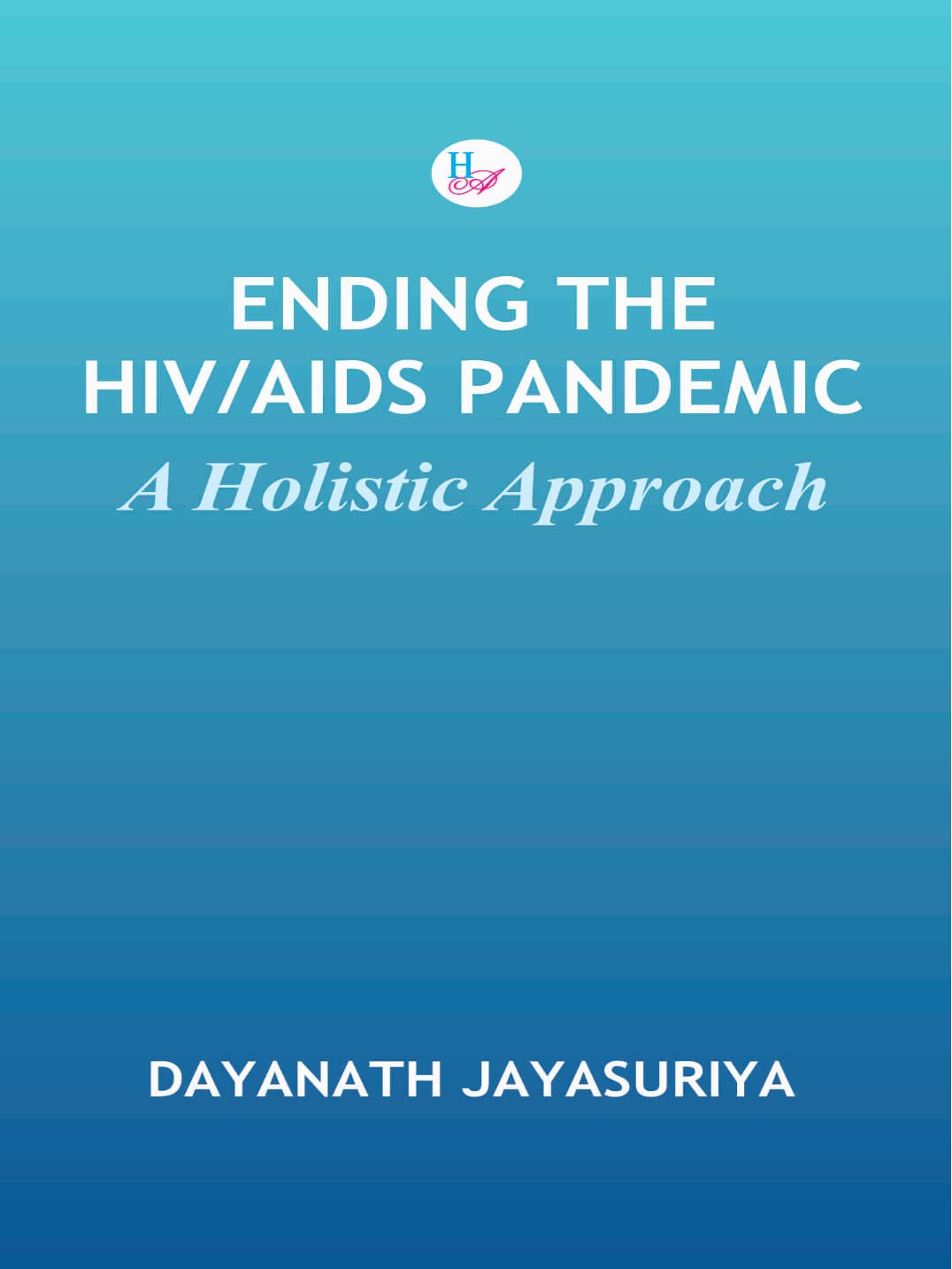 HA

ENDING THE HIV/AIDS PANDEMIC

A Holistic Approach

DAYANATH JAYASURIYA